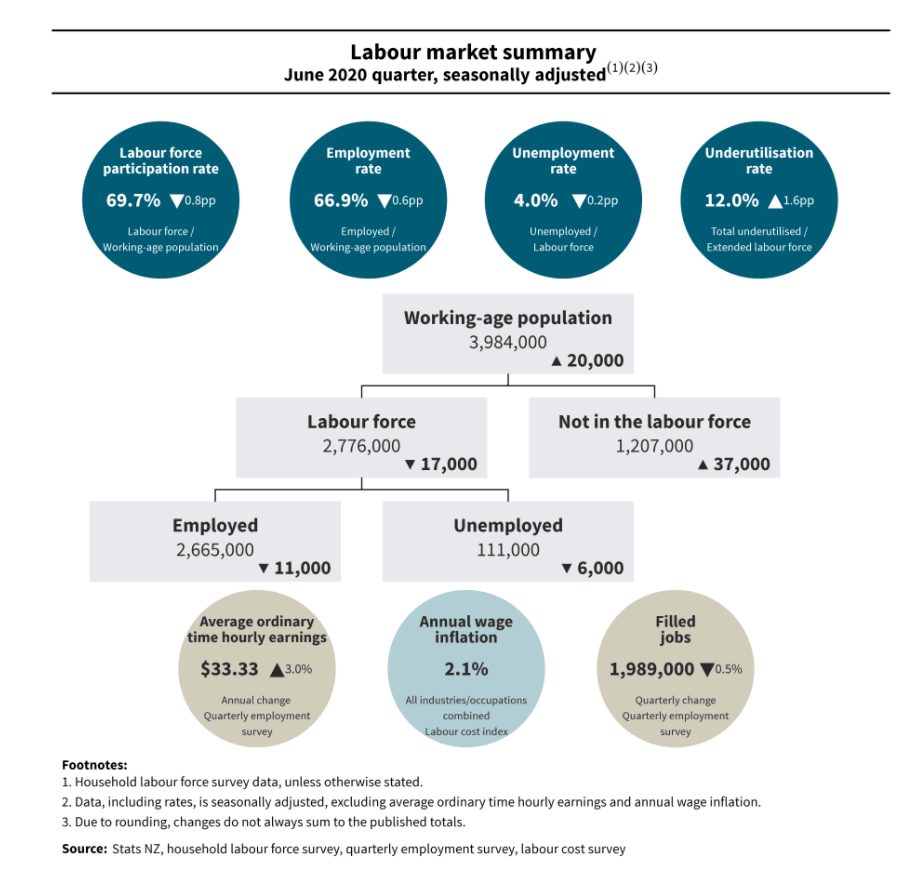 Labour market summary
June 2020 quarter, seasonally adjusted$^{(1)(2)(3)}$

Labour force participation rate
69.7% ▼0.8pp
Labour force / Working-age population

Employment rate
66.9% ▼0.6pp
Employed / Working-age population

Unemployment rate
4.0% ▼0.2pp
Unemployed / Labour force

Underutilisation rate
12.0% ▲1.6pp
Total underutilised / Extended labour force

Working-age population
3,984,000
▲ 20,000

Labour force
2,776,000
▼ 17,000

Not in the labour force
1,207,000
▲ 37,000

Employed
2,665,000
▼ 11,000

Unemployed
111,000
▼ 6,000

Average ordinary time hourly earnings
$33.33 ▲3.0%
Annual change
Quarterly employment survey

Annual wage inflation
2.1%
All industries/occupations combined
Labour cost index

Filled jobs
1,989,000 ▼0.5%
Quarterly change
Quarterly employment survey

Footnotes:
1. Household labour force survey data, unless otherwise stated.
2. Data, including rates, is seasonally adjusted, excluding average ordinary time hourly earnings and annual wage inflation.
3. Due to rounding, changes do not always sum to the published totals.

Source: Stats NZ, household labour force survey, quarterly employment survey, labour cost survey